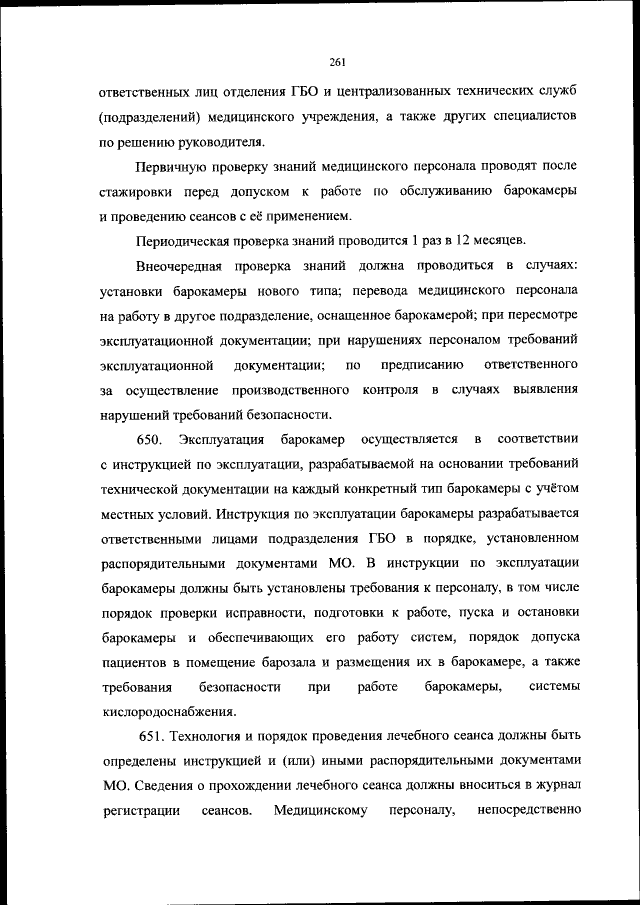 261

ответственных лиц отделения ГБО и централизованных технических служб (подразделений) медицинского учреждения, а также других специалистов по решению руководителя.

Первичную проверку знаний медицинского персонала проводят после стажировки перед допуском к работе по обслуживанию барокамеры и проведению сеансов с её применением.

Периодическая проверка знаний проводится 1 раз в 12 месяцев.

Внеочередная проверка знаний должна проводиться в случаях: установки барокамеры нового типа; перевода медицинского персонала на работу в другое подразделение, оснащенное барокамерой; при пересмотре эксплуатационной документации; при нарушениях персоналом требований эксплуатационной документации; по предписанию ответственного за осуществление производственного контроля в случаях выявления нарушений требований безопасности.

650. Эксплуатация барокамер осуществляется в соответствии с инструкцией по эксплуатации, разрабатываемой на основании требований технической документации на каждый конкретный тип барокамеры с учётом местных условий. Инструкция по эксплуатации барокамеры разрабатывается ответственными лицами подразделения ГБО в порядке, установленном распорядительными документами МО. В инструкции по эксплуатации барокамеры должны быть установлены требования к персоналу, в том числе порядок проверки исправности, подготовки к работе, пуска и остановки барокамеры и обеспечивающих его работу систем, порядок допуска пациентов в помещение барозала и размещения их в барокамере, а также требования безопасности при работе барокамеры, системы кислородоснабжения.

651. Технология и порядок проведения лечебного сеанса должны быть определены инструкцией и (или) иными распорядительными документами МО. Сведения о прохождении лечебного сеанса должны вноситься в журнал регистрации сеансов. Медицинскому персоналу, непосредственно